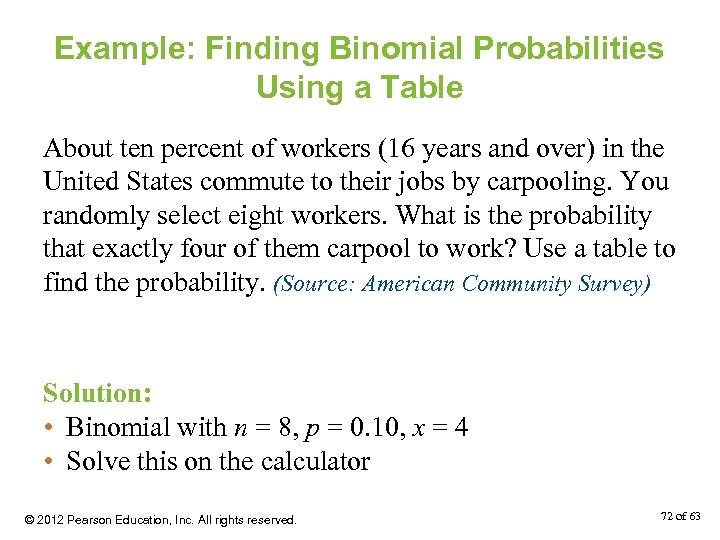 Example: Finding Binomial Probabilities Using a Table

About ten percent of workers (16 years and over) in the United States commute to their jobs by carpooling. You randomly select eight workers. What is the probability that exactly four of them carpool to work? Use a table to find the probability. (Source: American Community Survey)

Solution:
• Binomial with $n = 8$, $p = 0.10$, $x = 4$
• Solve this on the calculator

© 2012 Pearson Education, Inc. All rights reserved.

72 of 63